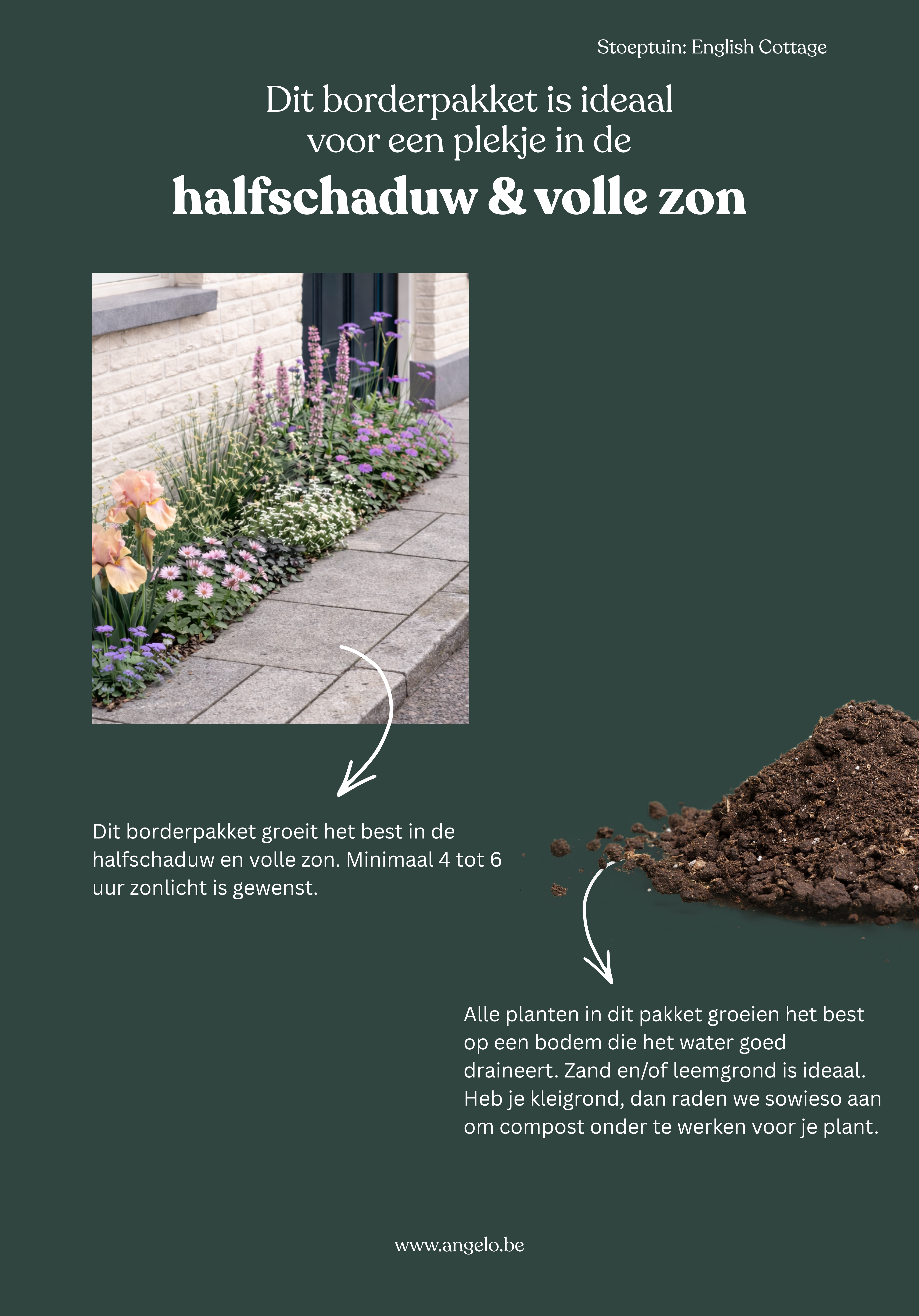 Stoeptuin: English Cottage

Dit borderpakket is ideaal voor een plekje in de

halfschaduw & volle zon

Dit borderpakket groeit het best in de halfschaduw en volle zon. Minimaal 4 tot 6 uur zonlicht is gewenst.

Alle planten in dit pakket groeien het best op een bodem die het water goed draineert. Zand en/of leemgrond is ideaal. Heb je kleigrond, dan raden we sowieso aan om compost onder te werken voor je plant.

www.angelo.be